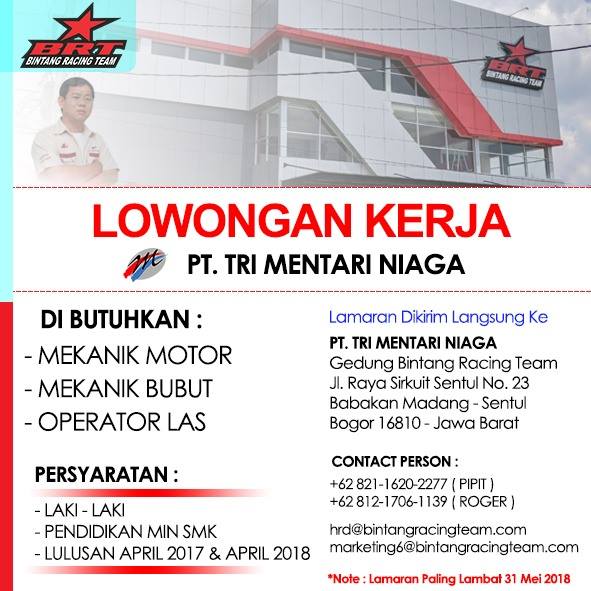 BRT
BINTANG RACING TEAM

BRT
BINTANG RACING TEAM

LOWONGAN KERJA

mt PT. TRI MENTARI NIAGA

DI BUTUHKAN :
- MEKANIK MOTOR
- MEKANIK BUBUT
- OPERATOR LAS

PERSYARATAN :
- LAKI - LAKI
- PENDIDIKAN MIN SMK
- LULUSAN APRIL 2017 & APRIL 2018

Lamaran Dikirim Langsung Ke
PT. TRI MENTARI NIAGA
Gedung Bintang Racing Team
Jl. Raya Sirkuit Sentul No. 23
Babakan Madang - Sentul
Bogor 16810 - Jawa Barat

CONTACT PERSON :
+62 821-1620-2277 ( PIPIT )
+62 812-1706-1139 ( ROGER )

hrd@bintangracingteam.com
marketing6@bintangracingteam.com

*Note : Lamaran Paling Lambat 31 Mei 2018